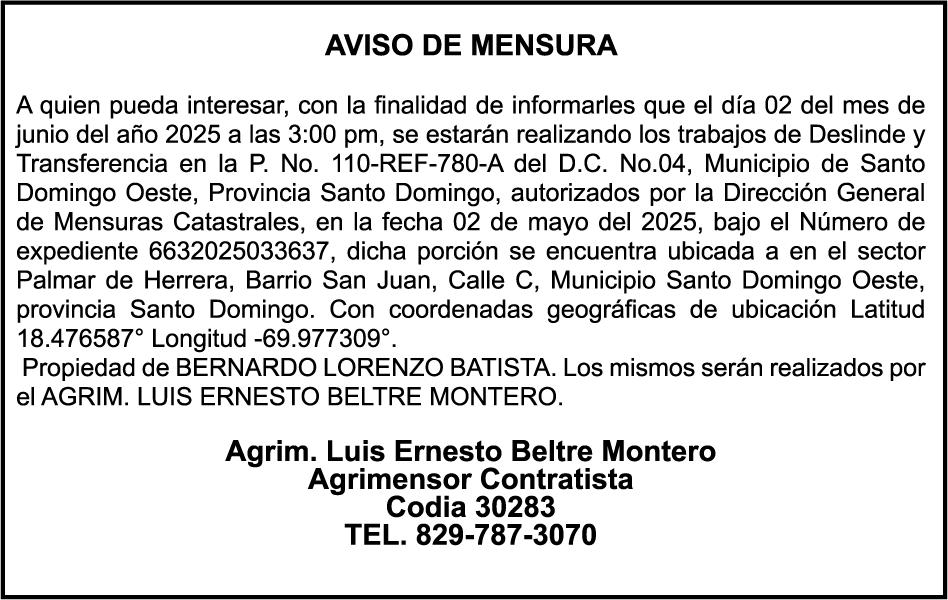 AVISO DE MENSURA

A quien pueda interesar, con la finalidad de informarles que el día 02 del mes de junio del año 2025 a las 3:00 pm, se estarán realizando los trabajos de Deslinde y Transferencia en la P. No. 110-REF-780-A del D.C. No.04, Municipio de Santo Domingo Oeste, Provincia Santo Domingo, autorizados por la Dirección General de Mensuras Catastrales, en la fecha 02 de mayo del 2025, bajo el Número de expediente 6632025033637, dicha porción se encuentra ubicada a en el sector Palmar de Herrera, Barrio San Juan, Calle C, Municipio Santo Domingo Oeste, provincia Santo Domingo. Con coordenadas geográficas de ubicación Latitud 18.476587° Longitud -69.977309°.
Propiedad de BERNARDO LORENZO BATISTA. Los mismos serán realizados por el AGRIM. LUIS ERNESTO BELTRE MONTERO.

Agrim. Luis Ernesto Beltre Montero
Agrimensor Contratista
Codia 30283
TEL. 829-787-3070